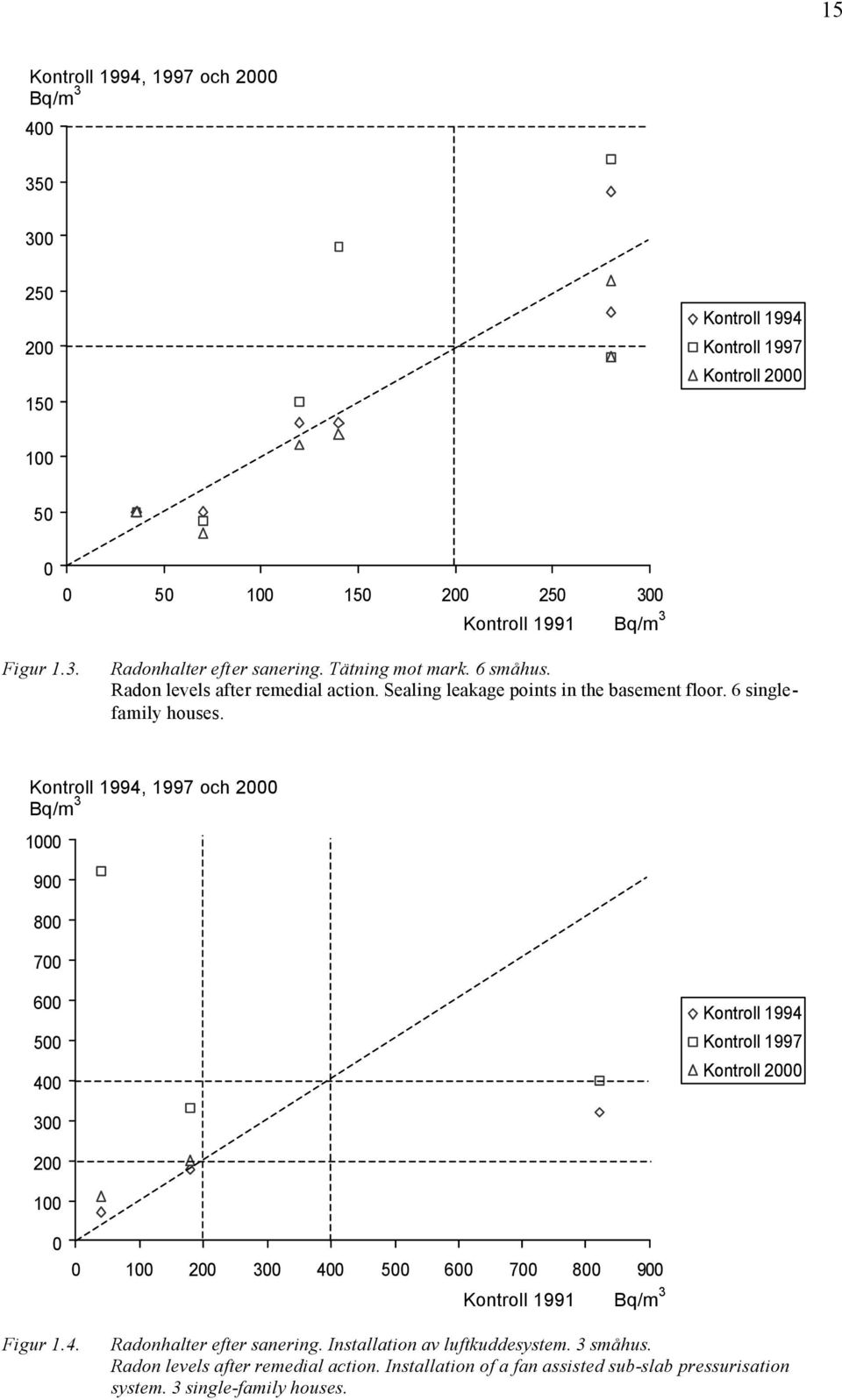 15

Kontroll 1994, 1997 och 2000
Bq/m$^3$

400
350
300
250
200
150
100
50
0

0 50 100 150 200 250 300
Kontroll 1991 Bq/m$^3$

Kontroll 1994
Kontroll 1997
Kontroll 2000

Figur 1.3. Radonhalter efter sanering. Tätning mot mark. 6 småhus.
Radon levels after remedial action. Sealing leakage points in the basement floor. 6 single-family houses.

Kontroll 1994, 1997 och 2000
Bq/m$^3$

1000
900
800
700
600
500
400
300
200
100
0

0 100 200 300 400 500 600 700 800 900
Kontroll 1991 Bq/m$^3$

Kontroll 1994
Kontroll 1997
Kontroll 2000

Figur 1.4. Radonhalter efter sanering. Installation av luftkuddesystem. 3 småhus.
Radon levels after remedial action. Installation of a fan assisted sub-slab pressurisation system. 3 single-family houses.